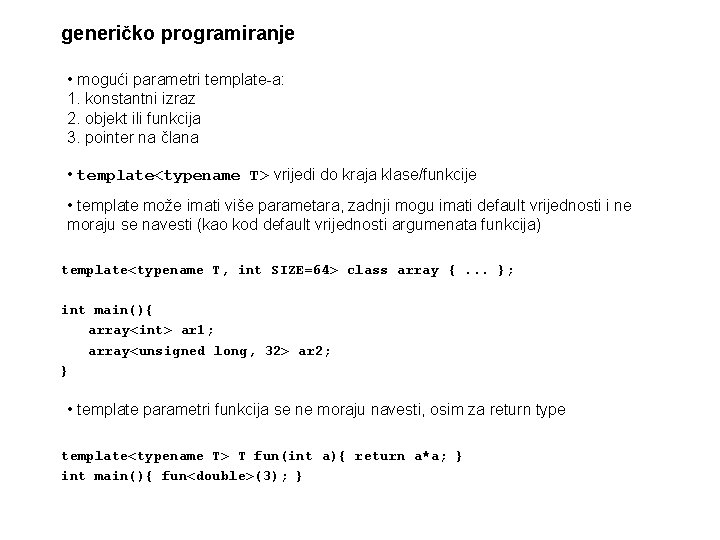 generičko programiranje

• mogući parametri template-a:
1. konstantni izraz
2. objekt ili funkcija
3. pointer na člana

• template<typename T> vrijedi do kraja klase/funkcije

• template može imati više parametara, zadnji mogu imati default vrijednosti i ne moraju se navesti (kao kod default vrijednosti argumenata funkcija)

template<typename T, int SIZE=64> class array { ... };

int main(){
array<int> ar1;
array<unsigned long, 32> ar2;
}

• template parametri funkcija se ne moraju navesti, osim za return type

template<typename T> T fun(int a){ return a*a; }
int main(){ fun<double>(3); }